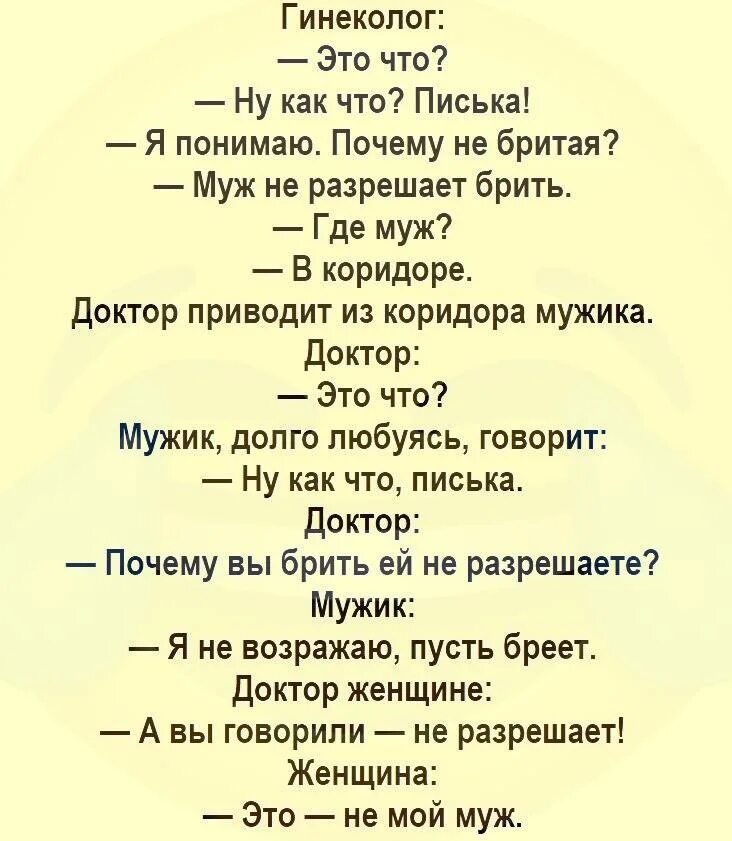 Гинеколог:
— Это что?
— Ну как что? Писька!
— Я понимаю. Почему не бритая?
— Муж не разрешает брить.
— Где муж?
— В коридоре.
Доктор приводит из коридора мужика.
Доктор:
— Это что?
Мужик, долго любуясь, говорит:
— Ну как что, писька.
Доктор:
— Почему вы брить ей не разрешаете?
Мужик:
— Я не возражаю, пусть бреет.
Доктор женщине:
— А вы говорили — не разрешает!
Женщина:
— Это — не мой муж.